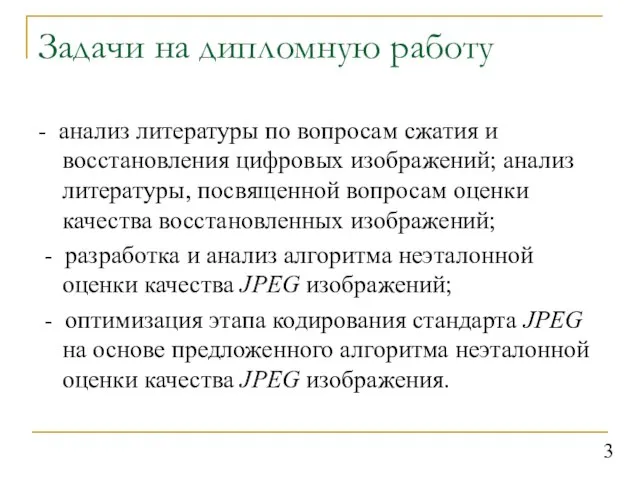 Задачи на дипломную работу

- анализ литературы по вопросам сжатия и восстановления цифровых изображений; анализ литературы, посвященной вопросам оценки качества восстановленных изображений;

- разработка и анализ алгоритма неэталонной оценки качества JPEG изображений;

- оптимизация этапа кодирования стандарта JPEG на основе предложенного алгоритма неэталонной оценки качества JPEG изображения.

3